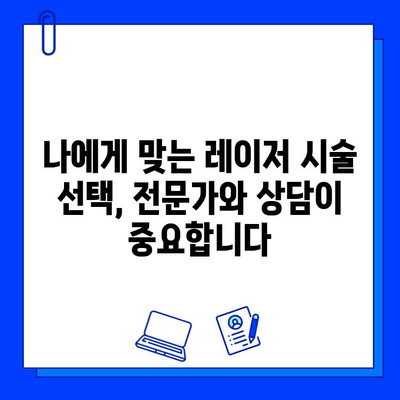 나에게 맞는 레이저 시술 선택, 전문가와 상담이 중요합니다